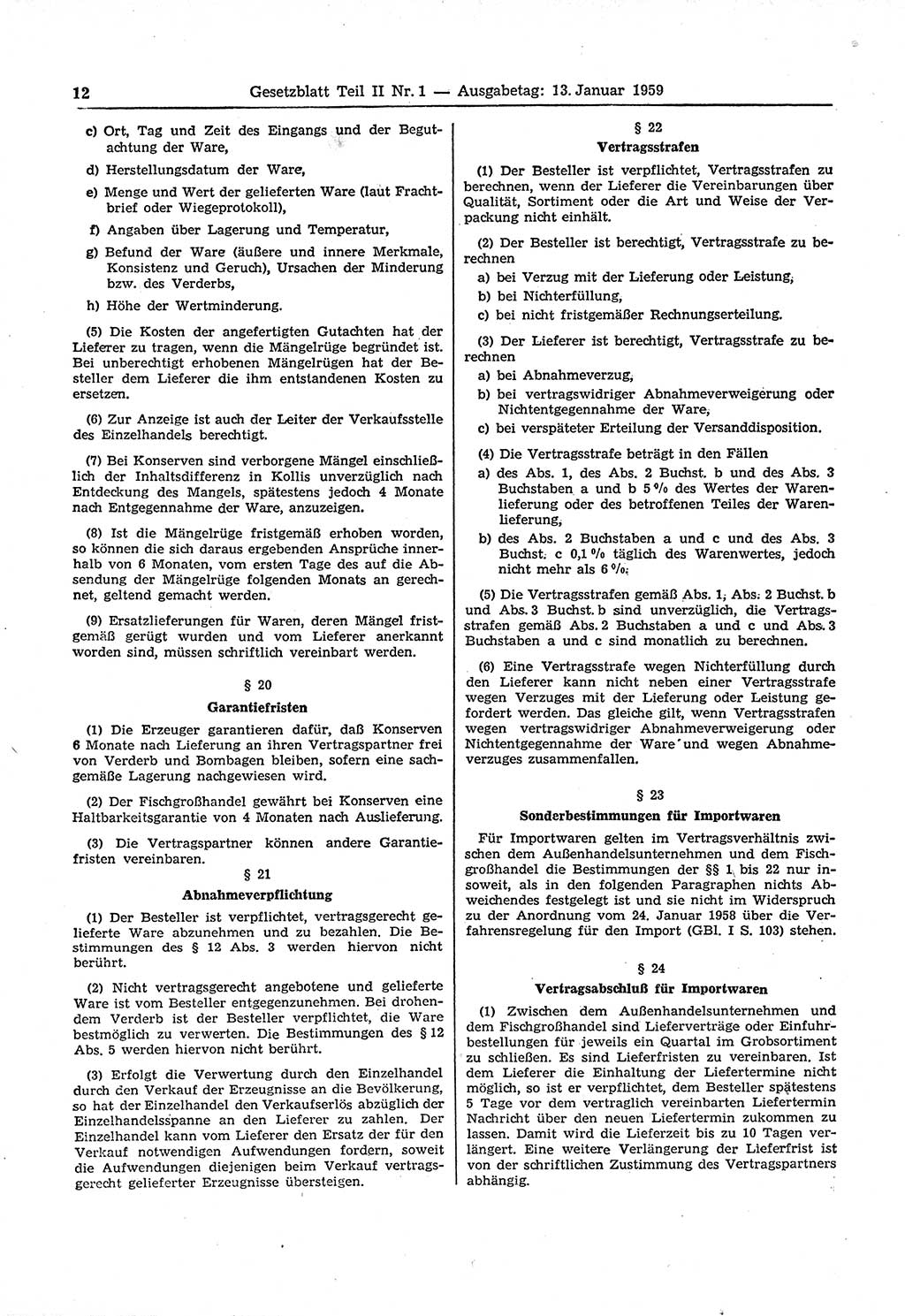 12 Gesetzblatt Teil II Nr. 1 — Ausgabetag: 13. Januar 1959

c) Ort, Tag und Zeit des Eingangs und der Begutachtung der Ware,

d) Herstellungsdatum der Ware,

e) Menge und Wert der gelieferten Ware (laut Frachtbrief oder Wiegeprotokoll),

f) Angaben über Lagerung und Temperatur,

g) Befund der Ware (äußere und innere Merkmale, Konsistenz und Geruch), Ursachen der Minderung bzw. des Verderbs,

h) Höhe der Wertminderung.

(5) Die Kosten der angefertigten Gutachten hat der Lieferer zu tragen, wenn die Mängelrüge begründet ist. Bei unberechtigt erhobenen Mängelrügen hat der Besteller dem Lieferer die ihm entstandenen Kosten zu ersetzen.

(6) Zur Anzeige ist auch der Leiter der Verkaufsstelle des Einzelhandels berechtigt.

(7) Bei Konserven sind verborgene Mängel einschließlich der Inhaltsdifferenz in Kollis unverzüglich nach Entdeckung des Mangels, spätestens jedoch 4 Monate nach Entgegennahme der Ware, anzuzeigen.

(8) Ist die Mängelrüge fristgemäß erhoben worden, so können die sich daraus ergebenden Ansprüche innerhalb von 6 Monaten, vom ersten Tage des auf die Absendung der Mängelrüge folgenden Monats an gerechnet, geltend gemacht werden.

(9) Ersatzlieferungen für Waren, deren Mängel fristgemäß gerügt wurden und vom Lieferer anerkannt worden sind, müssen schriftlich vereinbart werden.

§ 20

Garantiefristen

(1) Die Erzeuger garantieren dafür, daß Konserven 6 Monate nach Lieferung an ihren Vertragspartner frei von Verderb und Bombagen bleiben, sofern eine sachgemäße Lagerung nachgewiesen wird.

(2) Der Fischgroßhandel gewährt bei Konserven eine Haltbarkeitsgarantie von 4 Monaten nach Auslieferung.

(3) Die Vertragspartner können andere Garantiefristen vereinbaren.

§ 21

Abnahmeverpflichtung

(1) Der Besteller ist verpflichtet, vertragsgerecht gelieferte Ware abzunehmen und zu bezahlen. Die Bestimmungen des § 12 Abs. 3 werden hiervon nicht berührt.

(2) Nicht vertragsgerecht angebotene und gelieferte Ware ist vom Besteller entgegenzunehmen. Bei drohendem Verderb ist der Besteller verpflichtet, die Ware bestmöglich zu verwerten. Die Bestimmungen des § 12 Abs. 5 werden hiervon nicht berührt.

(3) Erfolgt die Verwertung durch den Einzelhandel durch den Verkauf der Erzeugnisse an die Bevölkerung, so hat der Einzelhandel den Verkaufserlös abzüglich der Einzelhandelsspanne an den Lieferer zu zahlen. Der Einzelhandel kann vom Lieferer den Ersatz der für den Verkauf notwendigen Aufwendungen fordern, soweit die Aufwendungen diejenigen beim Verkauf vertragsgerecht gelieferter Erzeugnisse übersteigen.

§ 22

Vertragsstrafen

(1) Der Besteller ist verpflichtet, Vertragsstrafen zu berechnen, wenn der Lieferer die Vereinbarungen über Qualität, Sortiment oder die Art und Weise der Verpackung nicht einhält.

(2) Der Besteller ist berechtigt, Vertragsstrafe zu berechnen

a) bei Verzug mit der Lieferung oder Leistung,

b) bei Nichterfüllung,

c) bei nicht fristgemäßer Rechnungserteilung.

(3) Der Lieferer ist berechtigt, Vertragsstrafe zu berechnen

a) bei Abnahmeverzug,

b) bei vertragswidriger Abnahmeverweigerung oder Nichtentgegennahme der Ware,

c) bei verspäteter Erteilung der Versanddisposition.

(4) Die Vertragsstrafe beträgt in den Fällen

a) des Abs. 1, des Abs. 2 Buchst. b und des Abs. 3 Buchstaben a und b 5 % des Wertes der Warenlieferung oder des betroffenen Teiles der Warenlieferung,

b) des Abs. 2 Buchstaben a und c und des Abs. 3 Buchst. c 0,1 % täglich des Warenwertes, jedoch nicht mehr als 6 %.

(5) Die Vertragsstrafen gemäß Abs. 1, Abs. 2 Buchst. b und Abs. 3 Buchst. b sind unverzüglich, die Vertragsstrafen gemäß Abs. 2 Buchstaben a und c und Abs. 3 Buchstaben a und c sind monatlich zu berechnen.

(6) Eine Vertragsstrafe wegen Nichterfüllung durch den Lieferer kann nicht neben einer Vertragsstrafe wegen Verzuges mit der Lieferung oder Leistung gefordert werden. Das gleiche gilt, wenn Vertragsstrafen wegen vertragswidriger Abnahmeverweigerung oder Nichtentgegennahme der Ware und wegen Abnahmeverzuges zusammenfallen.

§ 23

Sonderbestimmungen für Importwaren

Für Importwaren gelten im Vertragsverhältnis zwischen dem Außenhandelsunternehmen und dem Fischgroßhandel die Bestimmungen der §§ 1 bis 22 nur insoweit, als in den folgenden Paragraphen nichts Abweichendes festgelegt ist und sie nicht im Widerspruch zu der Anordnung vom 24. Januar 1958 über die Verfahrensregelung für den Import (GBl. I S. 103) stehen.

§ 24

Vertragsabschluß für Importwaren

(1) Zwischen dem Außenhandelsunternehmen und dem Fischgroßhandel sind Lieferverträge oder Einfuhrbestellungen für jeweils ein Quartal im Grobsortiment zu schließen. Es sind Lieferfristen zu vereinbaren. Ist dem Lieferer die Einhaltung der Liefertermine nicht möglich, so ist er verpflichtet, dem Besteller spätestens 5 Tage vor dem vertraglich vereinbarten Liefertermin Nachricht über den neuen Liefertermin zukommen zu lassen. Damit wird die Lieferzeit bis zu 10 Tagen verlängert. Eine weitere Verlängerung der Lieferfrist ist von der schriftlichen Zustimmung des Vertragspartners abhängig.